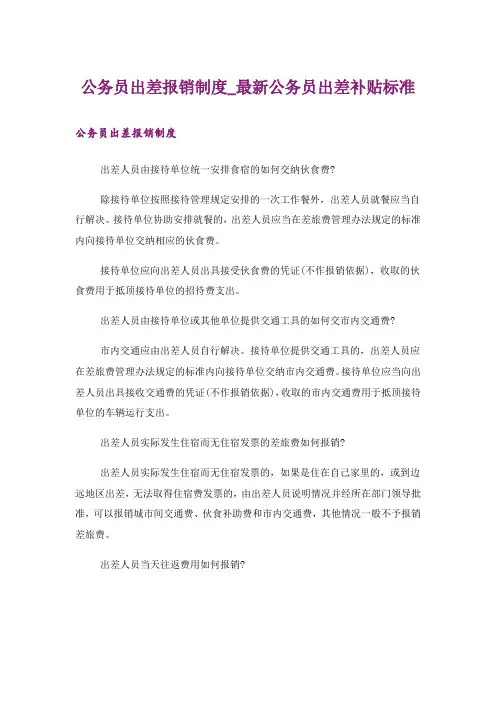 公务员出差报销制度_最新公务员出差补贴标准

公务员出差报销制度

出差人员由接待单位统一安排食宿的如何交纳伙食费?

除接待单位按照接待管理规定安排的一次工作餐外，出差人员就餐应当自行解决。接待单位协助安排就餐的，出差人员应当在差旅费管理办法规定的标准内向接待单位交纳相应的伙食费。

接待单位应向出差人员出具接受伙食费的凭证(不作报销依据)，收取的伙食费用于抵顶接待单位的招待费支出。

出差人员由接待单位或其他单位提供交通工具的如何交市内交通费?

市内交通应由出差人员自行解决。接待单位提供交通工具的，出差人员应在差旅费管理办法规定的标准内向接待单位交纳市内交通费。接待单位应当向出差人员出具接收交通费的凭证(不作报销依据)，收取的市内交通费用于抵顶接待单位的车辆运行支出。

出差人员实际发生住宿而无住宿发票的差旅费如何报销?

出差人员实际发生住宿而无住宿发票的，如果是住在自己家里的，或到边远地区出差，无法取得住宿费发票的，由出差人员说明情况并经所在部门领导批准，可以报销城市间交通费、伙食补助费和市内交通费，其他情况一般不予报销差旅费。

出差人员当天往返费用如何报销?